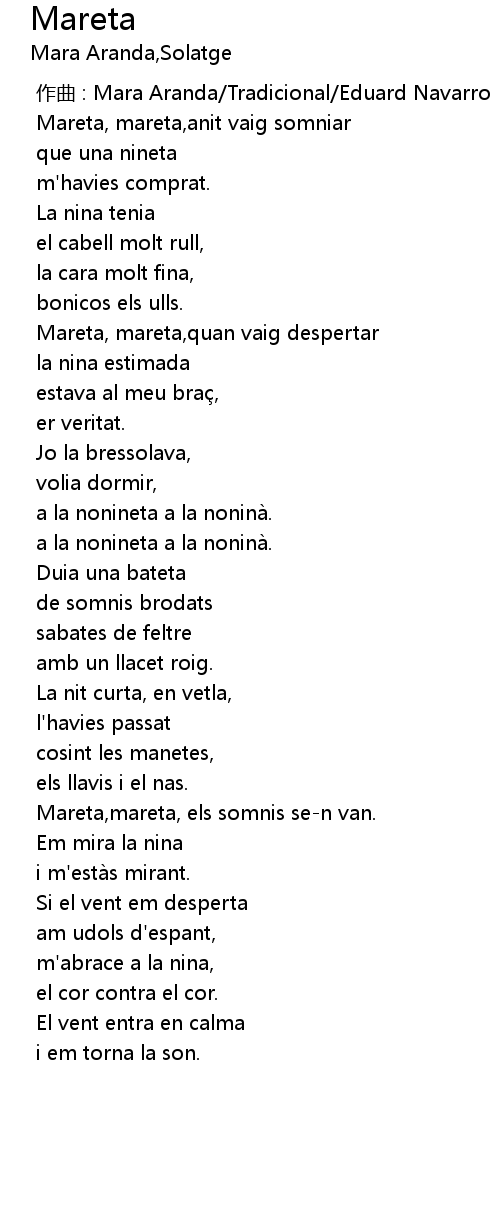 Mareta
Mara Aranda,Solatge

作曲 : Mara Aranda/Tradicional/Eduard Navarro
Mareta, mareta,anit vaig somniar
que una nineta
m'havies comprat.
La nina tenia
el cabell molt rull,
la cara molt fina,
bonicos els ulls.
Mareta, mareta,quan vaig despertar
la nina estimada
estava al meu braç,
er veritat.
Jo la bressolava,
volia dormir,
a la nonineta a la noninà.
a la nonineta a la noninà.
Duia una bateta
de somnis brodats
sabates de feltre
amb un llacet roig.
La nit curta, en vetla,
l'havies passat
cosint les manetes,
els llavis i el nas.
Mareta,mareta, els somnis se-n van.
Em mira la nina
i m'estàs mirant.
Si el vent em desperta
am udols d'espant,
m'abrace a la nina,
el cor contra el cor.
El vent entra en calma
i em torna la son.